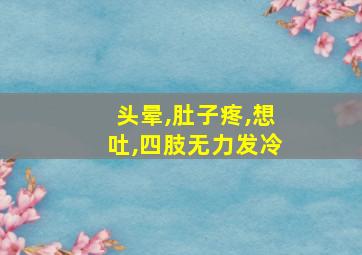 头晕,肚子疼,想吐,四肢无力发冷